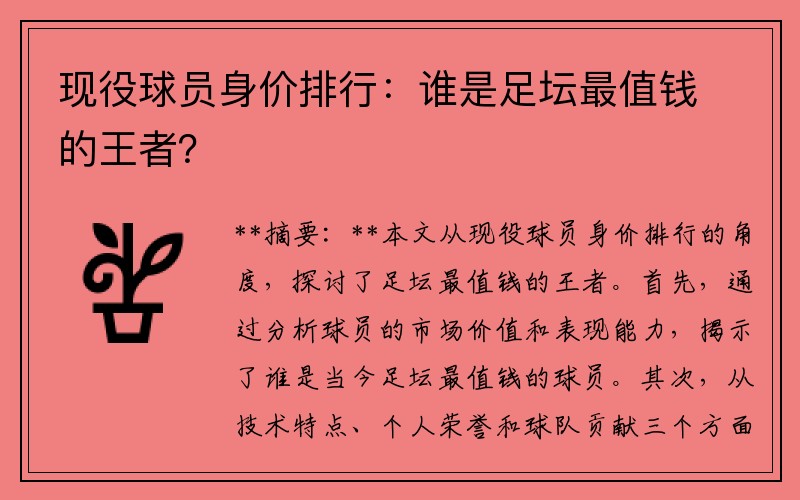 现役球员身价排行：谁是足坛最值钱的王者？

**摘要：**本文从现役球员身价排行的角度，探讨了足坛最值钱的王者。首先，通过分析球员的市场价值和表现能力，揭示了谁是当今足坛最值钱的球员。其次，从技术特点、个人荣誉和球队贡献三个方面